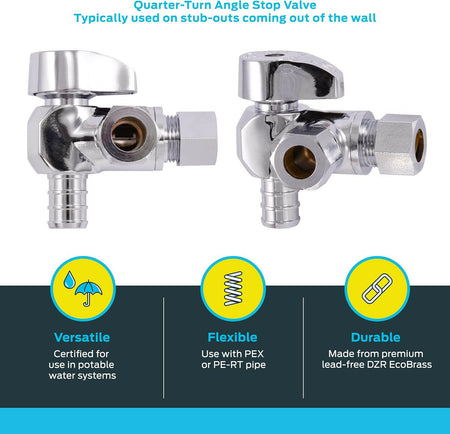 Quarter-Turn Angle Stop Valve
Typically used on stub-outs coming out of the wall

Versatile
Certified for use in potable water systems

Flexible
Use with PEX or PE-RT pipe

Durable
Made from premium lead-free DZR EcoBrass